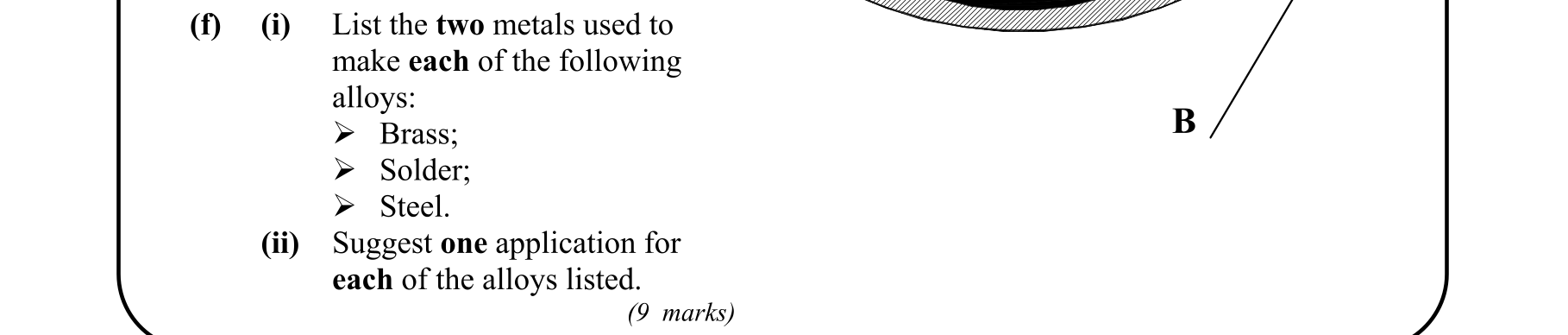 (f) (i) List the two metals used to make each of the following alloys:
➢ Brass;
➢ Solder;
➢ Steel.
(ii) Suggest one application for each of the alloys listed.
(9 marks)

B